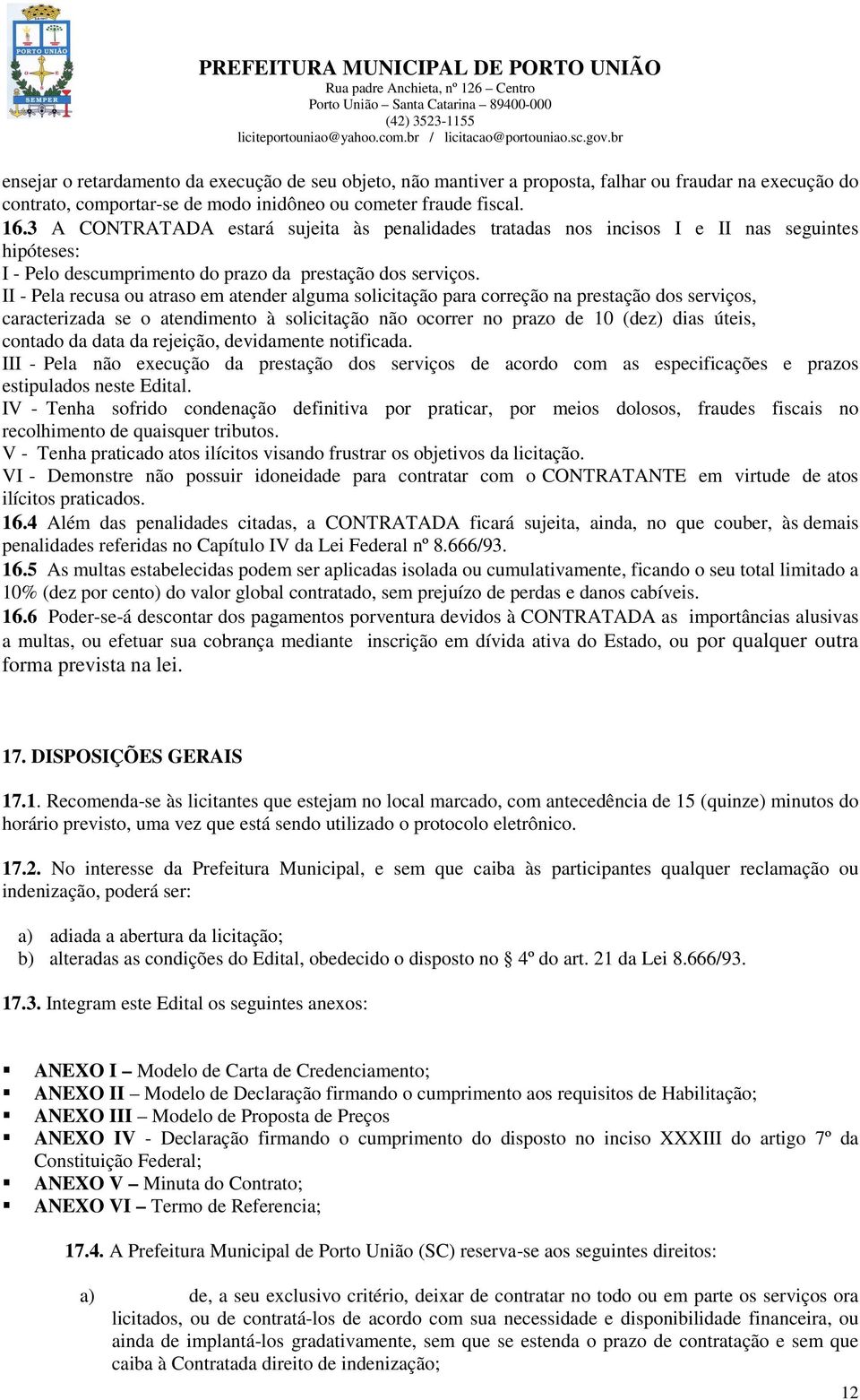 PORTO UNIÃO
SEMPER

PREFEITURA MUNICIPAL DE PORTO UNIÃO
Rua padre Anchieta, nº 126 – Centro
Porto União – Santa Catarina – 89400-000
(42) 3523-1155
liciteportouniao@yahoo.com.br / licitacao@portouniao.sc.gov.br

ensejar o retardamento da execução de seu objeto, não mantiver a proposta, falhar ou fraudar na execução do contrato, comportar-se de modo inidôneo ou cometer fraude fiscal.
16.3 A CONTRATADA estará sujeita às penalidades tratadas nos incisos I e II nas seguintes hipóteses:
I - Pelo descumprimento do prazo da prestação dos serviços.
II - Pela recusa ou atraso em atender alguma solicitação para correção na prestação dos serviços, caracterizada se o atendimento à solicitação não ocorrer no prazo de 10 (dez) dias úteis, contado da data da rejeição, devidamente notificada.
III - Pela não execução da prestação dos serviços de acordo com as especificações e prazos estipulados neste Edital.
IV - Tenha sofrido condenação definitiva por praticar, por meios dolosos, fraudes fiscais no recolhimento de quaisquer tributos.
V - Tenha praticado atos ilícitos visando frustrar os objetivos da licitação.
VI - Demonstre não possuir idoneidade para contratar com o CONTRATANTE em virtude de atos ilícitos praticados.
16.4 Além das penalidades citadas, a CONTRATADA ficará sujeita, ainda, no que couber, às demais penalidades referidas no Capítulo IV da Lei Federal nº 8.666/93.
16.5 As multas estabelecidas podem ser aplicadas isolada ou cumulativamente, ficando o seu total limitado a 10% (dez por cento) do valor global contratado, sem prejuízo de perdas e danos cabíveis.
16.6 Poder-se-á descontar dos pagamentos porventura devidos à CONTRATADA as importâncias alusivas a multas, ou efetuar sua cobrança mediante inscrição em dívida ativa do Estado, ou por qualquer outra forma prevista na lei.

17. DISPOSIÇÕES GERAIS

17.1. Recomenda-se às licitantes que estejam no local marcado, com antecedência de 15 (quinze) minutos do horário previsto, uma vez que está sendo utilizado o protocolo eletrônico.

17.2. No interesse da Prefeitura Municipal, e sem que caiba às participantes qualquer reclamação ou indenização, poderá ser:

a) adiada a abertura da licitação;
b) alteradas as condições do Edital, obedecido o disposto no § 4º do art. 21 da Lei 8.666/93.

17.3. Integram este Edital os seguintes anexos:

▪ ANEXO I – Modelo de Carta de Credenciamento;
▪ ANEXO II – Modelo de Declaração firmando o cumprimento aos requisitos de Habilitação;
▪ ANEXO III – Modelo de Proposta de Preços
▪ ANEXO IV - Declaração firmando o cumprimento do disposto no inciso XXXIII do artigo 7º da Constituição Federal;
▪ ANEXO V – Minuta do Contrato;
▪ ANEXO VI – Termo de Referencia;

17.4. A Prefeitura Municipal de Porto União (SC) reserva-se aos seguintes direitos:

a) de, a seu exclusivo critério, deixar de contratar no todo ou em parte os serviços ora licitados, ou de contratá-los de acordo com sua necessidade e disponibilidade financeira, ou ainda de implantá-los gradativamente, sem que se estenda o prazo de contratação e sem que caiba à Contratada direito de indenização;

12